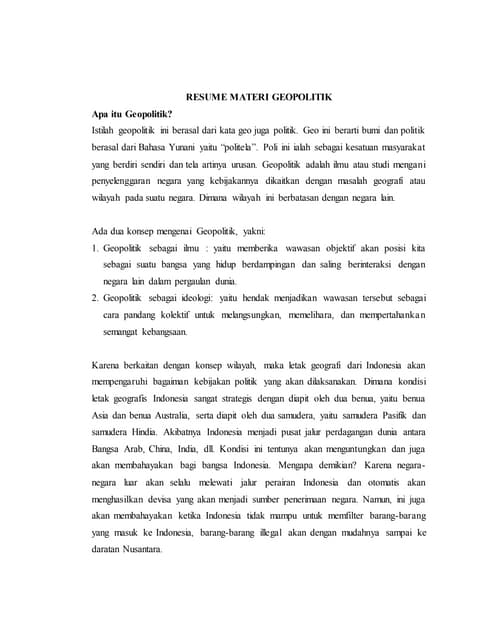 RESUME MATERI GEOPOLITIK

Apa itu Geopolitik?

Istilah geopolitik ini berasal dari kata geo juga politik. Geo ini berarti bumi dan politik berasal dari Bahasa Yunani yaitu "politela". Poli ini ialah sebagai kesatuan masyarakat yang berdiri sendiri dan tela artinya urusan. Geopolitik adalah ilmu atau studi mengani penyelenggaran negara yang kebijakannya dikaitkan dengan masalah geografi atau wilayah pada suatu negara. Dimana wilayah ini berbatasan dengan negara lain.

Ada dua konsep mengenai Geopolitik, yakni:

1. Geopolitik sebagai ilmu : yaitu memberika wawasan objektif akan posisi kita sebagai suatu bangsa yang hidup berdampingan dan saling berinteraksi dengan negara lain dalam pergaulan dunia.
2. Geopolitik sebagai ideologi: yaitu hendak menjadikan wawasan tersebut sebagai cara pandang kolektif untuk melangsungkan, memelihara, dan mempertahankan semangat kebangsaan.

Karena berkaitan dengan konsep wilayah, maka letak geografi dari Indonesia akan mempengaruhi bagaiman kebijakan politik yang akan dilaksanakan. Dimana kondisi letak geografis Indonesia sangat strategis dengan diapit oleh dua benua, yaitu benua Asia dan benua Australia, serta diapit oleh dua samudera, yaitu samudera Pasifik dan samudera Hindia. Akibatnya Indonesia menjadi pusat jalur perdagangan dunia antara Bangsa Arab, China, India, dll. Kondisi ini tentunya akan menguntungkan dan juga akan membahayakan bagi bangsa Indonesia. Mengapa demikian? Karena negara-negara luar akan selalu melewati jalur perairan Indonesia dan otomatis akan menghasilkan devisa yang akan menjadi sumber penerimaan negara. Namun, ini juga akan membahayakan ketika Indonesia tidak mampu untuk memfilter barang-barang yang masuk ke Indonesia, barang-barang illegal akan dengan mudahnya sampai ke daratan Nusantara.